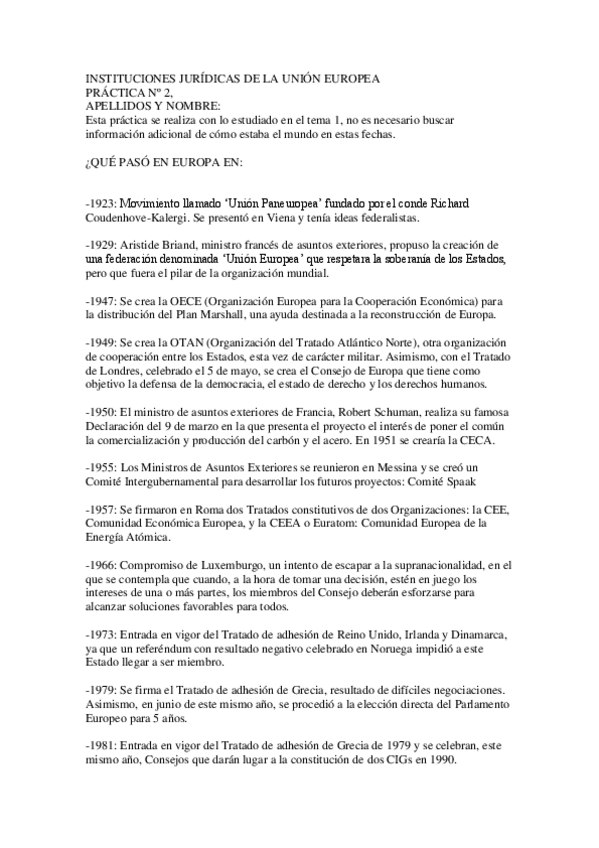 INSTITUCIONES JURÍDICAS DE LA UNIÓN EUROPEA
PRÁCTICA Nº 2,
APELLIDOS Y NOMBRE:
Esta práctica se realiza con lo estudiado en el tema 1, no es necesario buscar información adicional de cómo estaba el mundo en estas fechas.

¿QUÉ PASÓ EN EUROPA EN:

-1923: Movimiento llamado 'Unión Paneuropea' fundado por el conde Richard Coudenhove-Kalergi. Se presentó en Viena y tenía ideas federalistas.

-1929: Aristide Briand, ministro francés de asuntos exteriores, propuso la creación de una federación denominada 'Unión Europea' que respetara la soberanía de los Estados, pero que fuera el pilar de la organización mundial.

-1947: Se crea la OECE (Organización Europea para la Cooperación Económica) para la distribución del Plan Marshall, una ayuda destinada a la reconstrucción de Europa.

-1949: Se crea la OTAN (Organización del Tratado Atlántico Norte), otra organización de cooperación entre los Estados, esta vez de carácter militar. Asimismo, con el Tratado de Londres, celebrado el 5 de mayo, se crea el Consejo de Europa que tiene como objetivo la defensa de la democracia, el estado de derecho y los derechos humanos.

-1950: El ministro de asuntos exteriores de Francia, Robert Schuman, realiza su famosa Declaración del 9 de marzo en la que presenta el proyecto el interés de poner el común la comercialización y producción del carbón y el acero. En 1951 se crearía la CECA.

-1955: Los Ministros de Asuntos Exteriores se reunieron en Messina y se creó un Comité Intergubernamental para desarrollar los futuros proyectos: Comité Spaak

-1957: Se firmaron en Roma dos Tratados constitutivos de dos Organizaciones: la CEE, Comunidad Económica Europea, y la CEEA o Euratom: Comunidad Europea de la Energía Atómica.

-1966: Compromiso de Luxemburgo, un intento de escapar a la supranacionalidad, en el que se contempla que cuando, a la hora de tomar una decisión, estén en juego los intereses de una o más partes, los miembros del Consejo deberán esforzarse para alcanzar soluciones favorables para todos.

-1973: Entrada en vigor del Tratado de adhesión de Reino Unido, Irlanda y Dinamarca, ya que un referéndum con resultado negativo celebrado en Noruega impidió a este Estado llegar a ser miembro.

-1979: Se firma el Tratado de adhesión de Grecia, resultado de difíciles negociaciones. Asimismo, en junio de este mismo año, se procedió a la elección directa del Parlamento Europeo para 5 años.

-1981: Entrada en vigor del Tratado de adhesión de Grecia de 1979 y se celebran, este mismo año, Consejos que darán lugar a la constitución de dos CIGs en 1990.